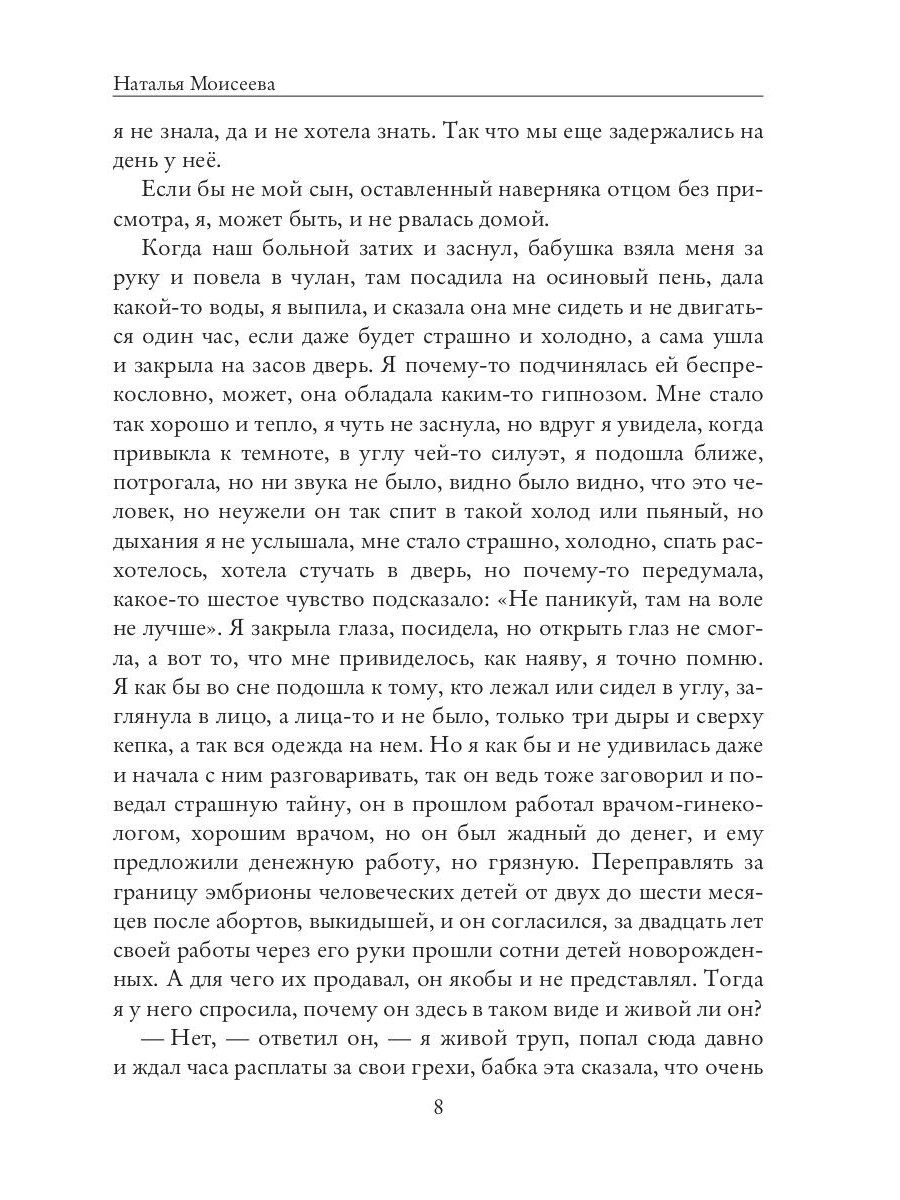 Наталья Моисеева

я не знала, да и не хотела знать. Так что мы еще задержались на день у неё.

Если бы не мой сын, оставленный наверняка отцом без присмотра, я, может быть, и не рвалась домой.

Когда наш больной затих и заснул, бабушка взяла меня за руку и повела в чулан, там посадила на осиновый пень, дала какой-то воды, я выпила, и сказала она мне сидеть и не двигаться один час, если даже будет страшно и холодно, а сама ушла и закрыла на засов дверь. Я почему-то подчинялась ей беспрекословно, может, она обладала каким-то гипнозом. Мне стало так хорошо и тепло, я чуть не заснула, но вдруг я увидела, когда привыкла к темноте, в углу чей-то силуэт, я подошла ближе, потрогала, но ни звука не было, видно было видно, что это человек, но неужели он так спит в такой холод или пьяный, но дыхания я не услышала, мне стало страшно, холодно, спать расхотелось, хотела стучать в дверь, но почему-то передумала, какое-то шестое чувство подсказало: «Не паникуй, там на воле не лучше». Я закрыла глаза, посидела, но открыть глаз не смогла, а вот то, что мне привиделось, как наяву, я точно помню. Я как бы во сне подошла к тому, кто лежал или сидел в углу, заглянула в лицо, а лица-то и не было, только три дыры и сверху кепка, а так вся одежда на нем. Но я как бы и не удивилась даже и начала с ним разговаривать, так он ведь тоже заговорил и поведал страшную тайну, он в прошлом работал врачом-гинекологом, хорошим врачом, но он был жадный до денег, и ему предложили денежную работу, но грязную. Переправлять за границу эмбрионы человеческих детей от двух до шести месяцев после абортов, выкидышей, и он согласился, за двадцать лет своей работы через его руки прошли сотни детей новорожденных. А для чего их продавал, он якобы и не представлял. Тогда я у него спросила, почему он здесь в таком виде и живой ли он?

— Нет, — ответил он, — я живой труп, попал сюда давно и ждал часа расплаты за свои грехи, бабка эта сказала, что очень

8